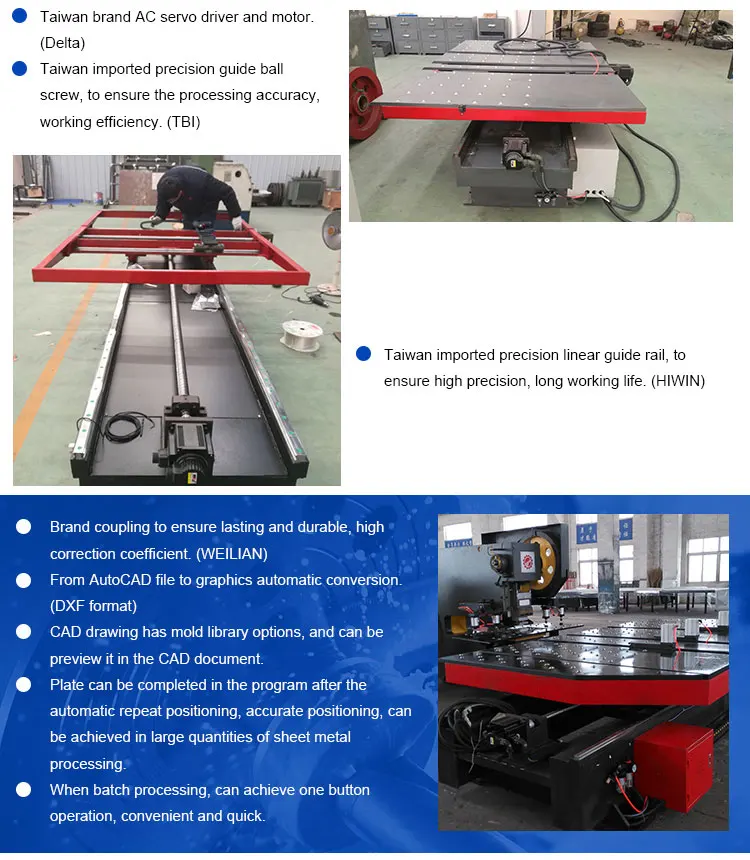 • Taiwan brand AC servo driver and motor. (Delta)
• Taiwan imported precision guide ball screw, to ensure the processing accuracy, working efficiency. (TBI)

• Taiwan imported precision linear guide rail, to ensure high precision, long working life. (HIWIN)

• Brand coupling to ensure lasting and durable, high correction coefficient. (WEILIAN)
• From AutoCAD file to graphics automatic conversion. (DXF format)
• CAD drawing has mold library options, and can be preview it in the CAD document.
• Plate can be completed in the program after the automatic repeat positioning, accurate positioning, can be achieved in large quantities of sheet metal processing.
• When batch processing, can achieve one button operation, convenient and quick.